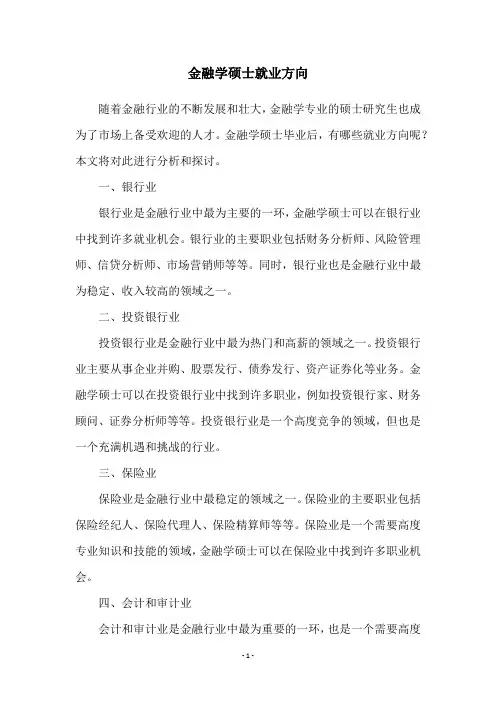 金融学硕士就业方向

随着金融行业的不断发展和壮大，金融学专业的硕士研究生也成为了市场上备受欢迎的人才。金融学硕士毕业后，有哪些就业方向呢？本文将对此进行分析和探讨。

一、银行业

银行业是金融行业中最为主要的一环，金融学硕士可以在银行业中找到许多就业机会。银行业的主要职业包括财务分析师、风险管理师、信贷分析师、市场营销师等等。同时，银行业也是金融行业中最为稳定、收入较高的领域之一。

二、投资银行业

投资银行业是金融行业中最为热门和高薪的领域之一。投资银行业主要从事企业并购、股票发行、债券发行、资产证券化等业务。金融学硕士可以在投资银行业中找到许多职业，例如投资银行家、财务顾问、证券分析师等等。投资银行业是一个高度竞争的领域，但也是一个充满机遇和挑战的行业。

三、保险业

保险业是金融行业中最稳定的领域之一。保险业的主要职业包括保险经纪人、保险代理人、保险精算师等等。保险业是一个需要高度专业知识和技能的领域，金融学硕士可以在保险业中找到许多职业机会。

四、会计和审计业

会计和审计业是金融行业中最为重要的一环，也是一个需要高度

- 1 -